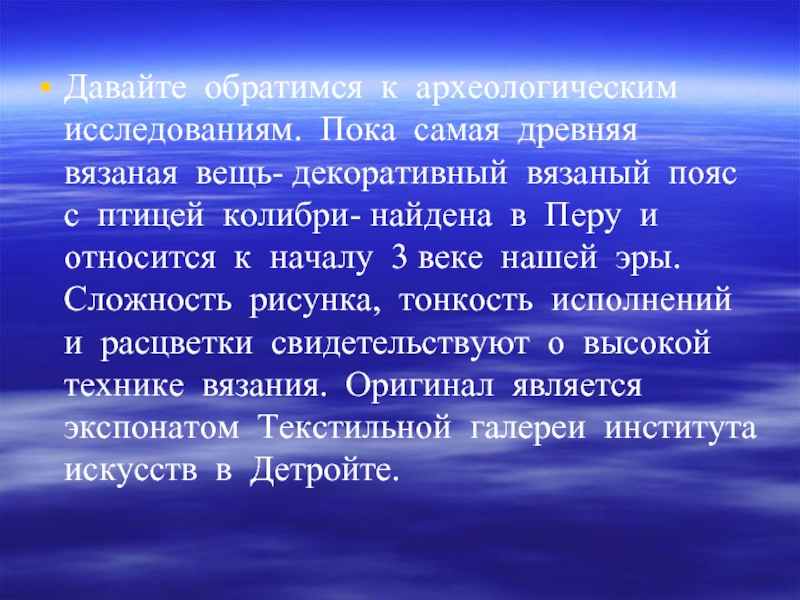 • Давайте обратимся к археологическим исследованиям. Пока самая древняя вязаная вещь- декоративный вязаный пояс с птицей колибри- найдена в Перу и относится к началу 3 веке нашей эры. Сложность рисунка, тонкость исполнений и расцветки свидетельствуют о высокой технике вязания. Оригинал является экспонатом Текстильной галереи института искусств в Детройте.